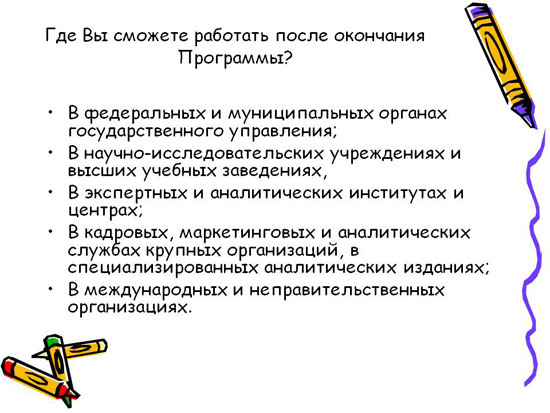 Где Вы сможете работать после окончания Программы?

• В федеральных и муниципальных органах государственного управления;
• В научно-исследовательских учреждениях и высших учебных заведениях,
• В экспертных и аналитических институтах и центрах;
• В кадровых, маркетинговых и аналитических службах крупных организаций, в специализированных аналитических изданиях;
• В международных и неправительственных организациях.